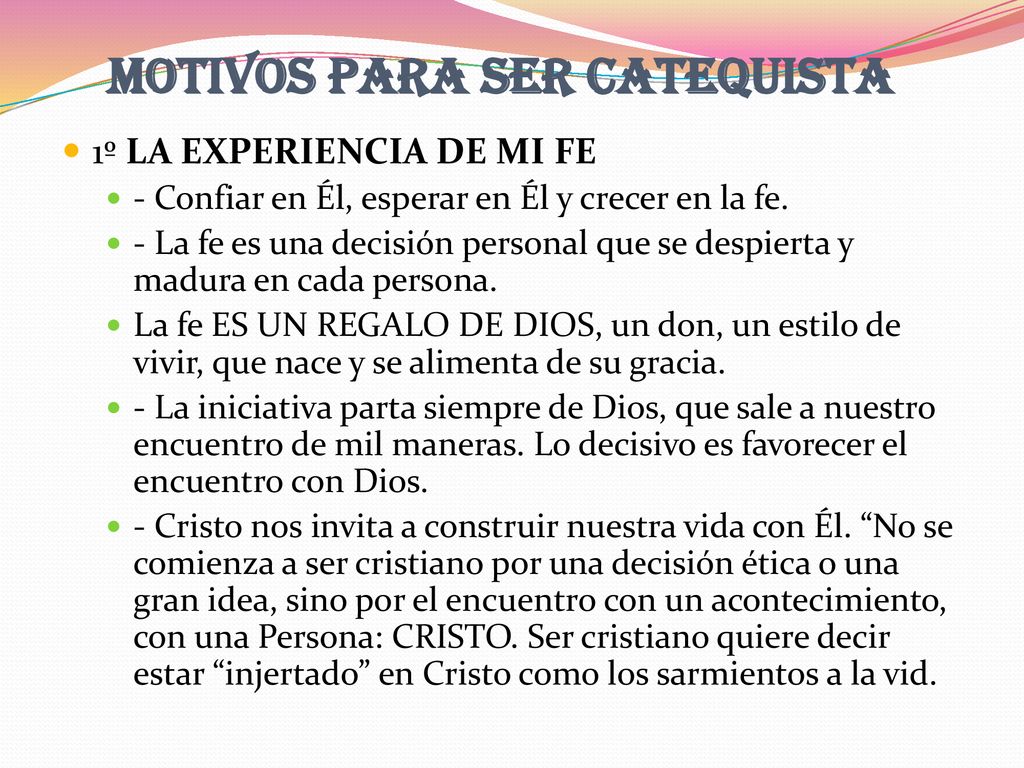 MOTIVOS PARA SER CATEQUISTA

1º LA EXPERIENCIA DE MI FE

- Confiar en Él, esperar en Él y crecer en la fe.

- La fe es una decisión personal que se despierta y madura en cada persona.

La fe ES UN REGALO DE DIOS, un don, un estilo de vivir, que nace y se alimenta de su gracia.

- La iniciativa parta siempre de Dios, que sale a nuestro encuentro de mil maneras. Lo decisivo es favorecer el encuentro con Dios.

- Cristo nos invita a construir nuestra vida con Él. “No se comienza a ser cristiano por una decisión ética o una gran idea, sino por el encuentro con un acontecimiento, con una Persona: CRISTO. Ser cristiano quiere decir estar “injertado” en Cristo como los sarmientos a la vid.